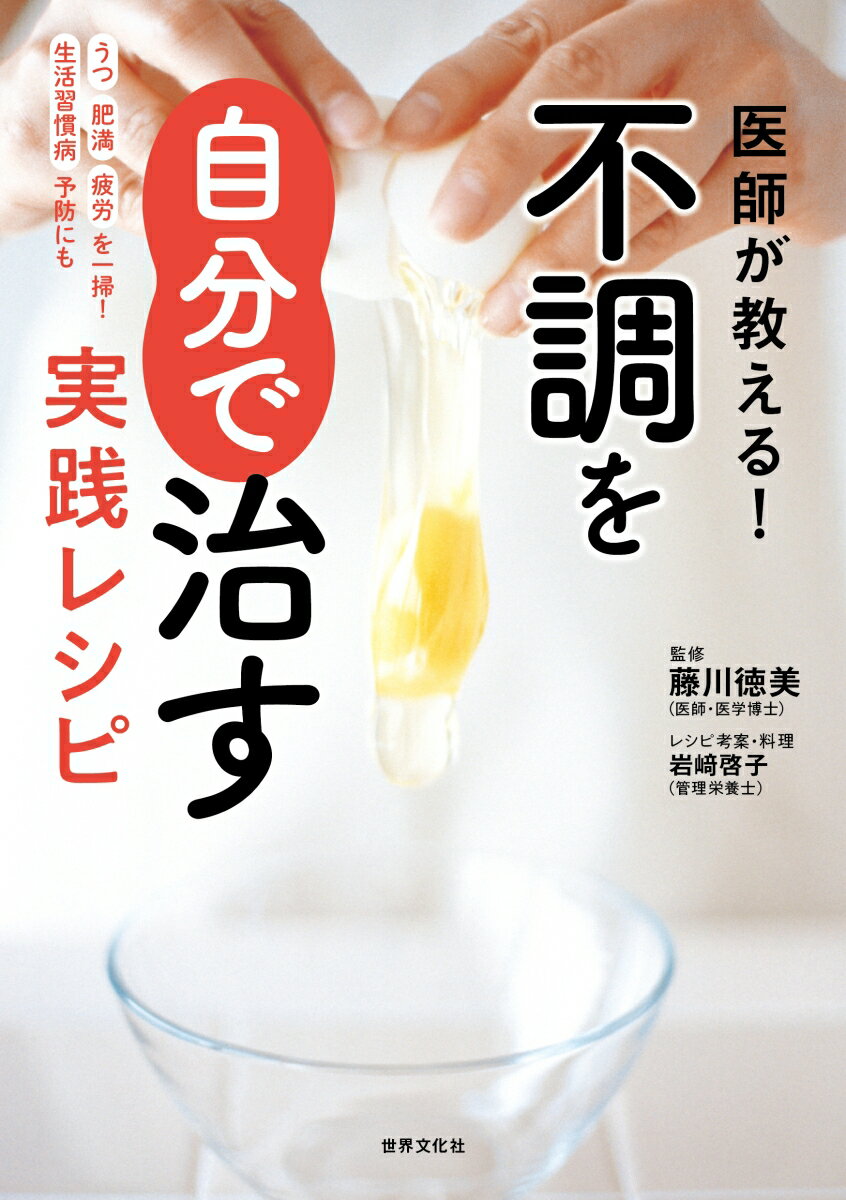 医師が教える!

不調を

自分で治す

実践レシピ

うつ 肥満 疲労 を一掃!
生活習慣病 予防にも

監修
藤川徳美
(医師・医学博士)

レシピ考案・料理
岩﨑啓子
(管理栄養士)

世界文化社